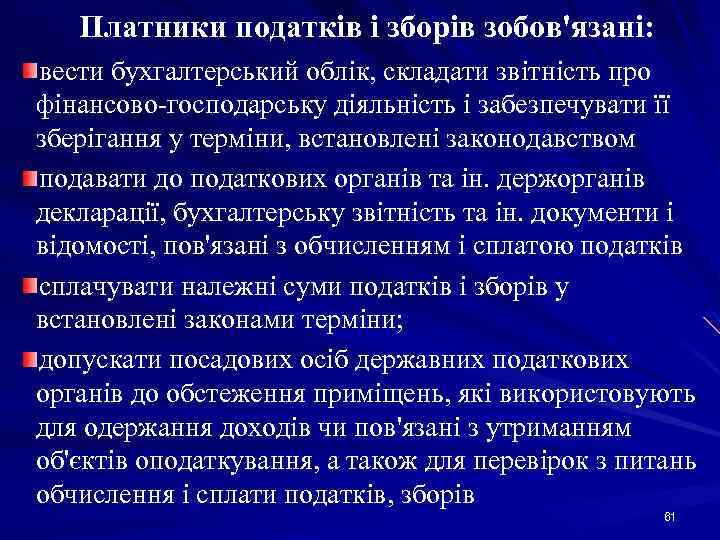 Платники податків і зборів зобов'язані:

вести бухгалтерський облік, складати звітність про фінансово-господарську діяльність і забезпечувати її зберігання у терміни, встановлені законодавством

подавати до податкових органів та ін. держорганів декларації, бухгалтерську звітність та ін. документи і відомості, пов'язані з обчисленням і сплатою податків

сплачувати належні суми податків і зборів у встановлені законами терміни;

допускати посадових осіб державних податкових органів до обстеження приміщень, які використовують для одержання доходів чи пов'язані з утриманням об'єктів оподаткування, а також для перевірок з питань обчислення і сплати податків, зборів

61